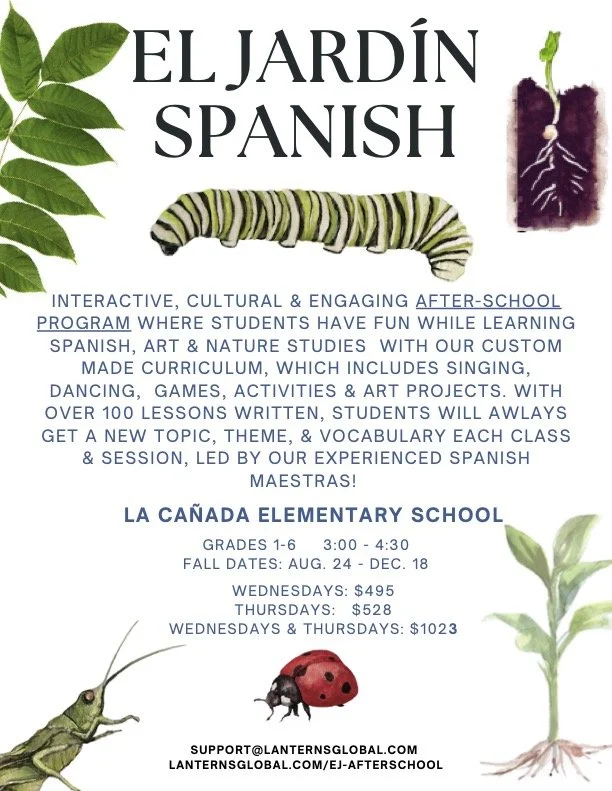 EL JARDÍN SPANISH

INTERACTIVE, CULTURAL & ENGAGING AFTER-SCHOOL PROGRAM WHERE STUDENTS HAVE FUN WHILE LEARNING SPANISH, ART & NATURE STUDIES WITH OUR CUSTOM MADE CURRICULUM, WHICH INCLUDES SINGING, DANCING, GAMES, ACTIVITIES & ART PROJECTS. WITH OVER 100 LESSONS WRITTEN, STUDENTS WILL AWLAYS GET A NEW TOPIC, THEME, & VOCABULARY EACH CLASS & SESSION, LED BY OUR EXPERIENCED SPANISH MAESTRAS!

LA CAÑADA ELEMENTARY SCHOOL

GRADES 1-6 3:00 - 4:30
FALL DATES: AUG. 24 - DEC. 18

WEDNESDAYS: $495
THURSDAYS: $528
WEDNESDAYS & THURSDAYS: $1023

SUPPORT@LANTERNSGLOBAL.COM
LANTERNSGLOBAL.COM/EJ-AFTERSCHOOL